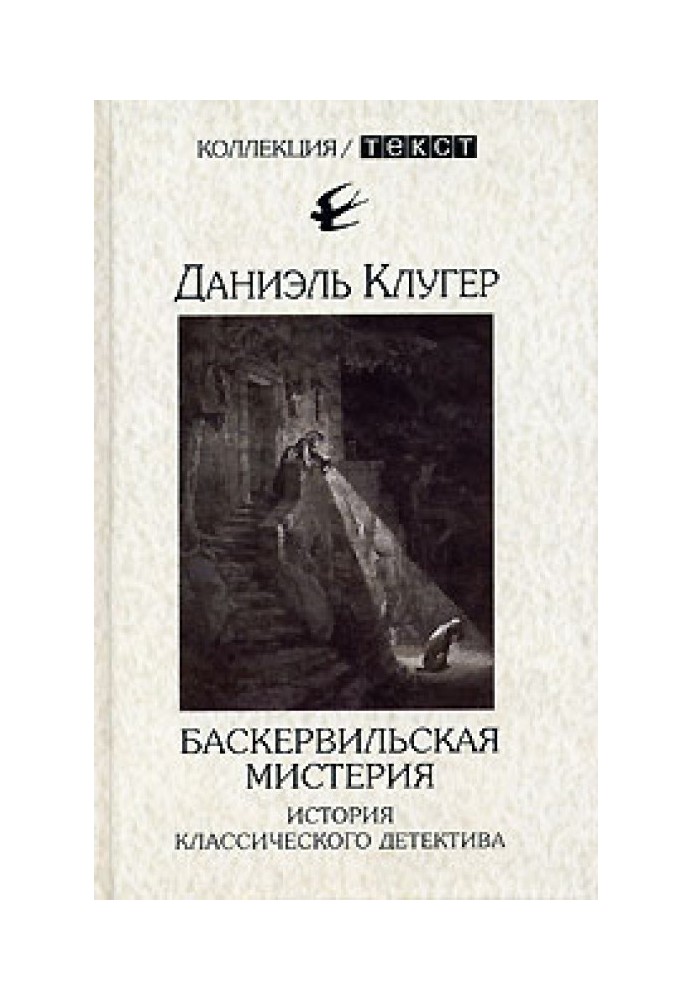 КОЛЛЕКЦИЯ / ТЕКСТ

ДАНИЭЛЬ КЛУГЕР

БАСКЕРВИЛЬСКАЯ МИСТЕРИЯ

ИСТОРИЯ КЛАССИЧЕСКОГО ДЕТЕКТИВА